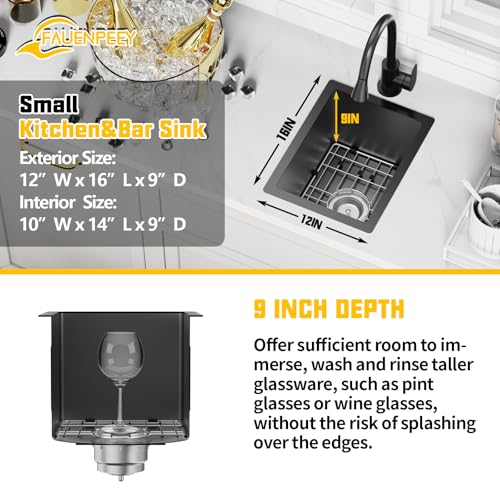 FAUENPEEY

Small
Kitchen&Bar Sink
Exterior Size:
12" W x 16" L x 9" D
Interior Size:
10" W x 14" L x 9" D

16IN
9IN
12IN

9 INCH DEPTH

Offer sufficient room to immerse, wash and rinse taller glassware, such as pint glasses or wine glasses, without the risk of splashing over the edges.